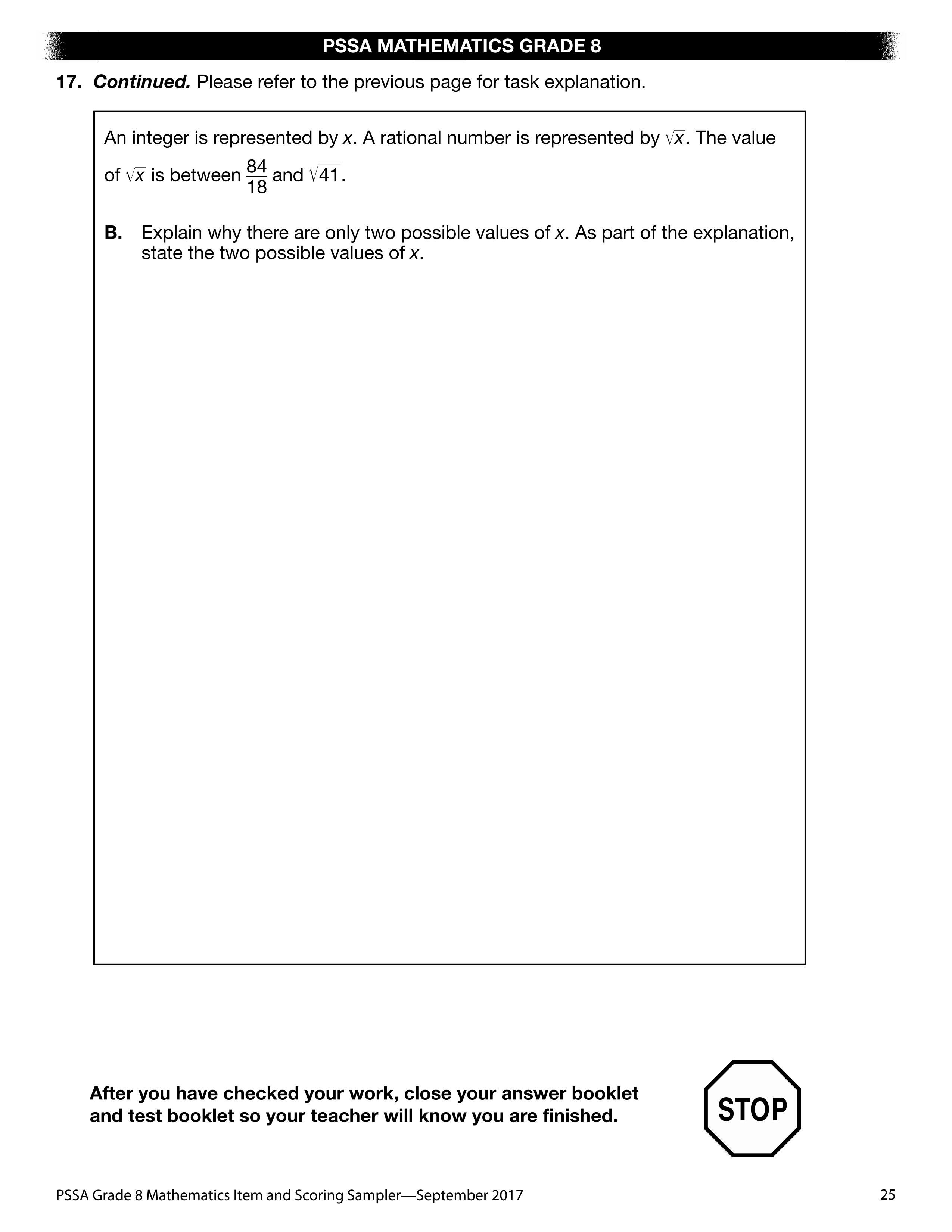 PSSA MATHEMATICS GRADE 8

17. Continued. Please refer to the previous page for task explanation.

An integer is represented by $x$. A rational number is represented by $\sqrt{x}$. The value of $\sqrt{x}$ is between $\frac{84}{18}$ and $\sqrt{41}$.

B. Explain why there are only two possible values of $x$. As part of the explanation, state the two possible values of $x$.

After you have checked your work, close your answer booklet and test booklet so your teacher will know you are finished.

STOP

PSSA Grade 8 Mathematics Item and Scoring Sampler—September 2017

25